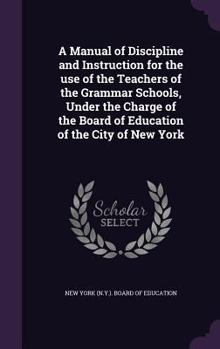 A Manual of Discipline and Instruction for the use of the Teachers of the Grammar Schools, Under the Charge of the Board of Education of the City of New York

Scholar SELECT

NEW YORK (N.Y.). BOARD OF EDUCATION